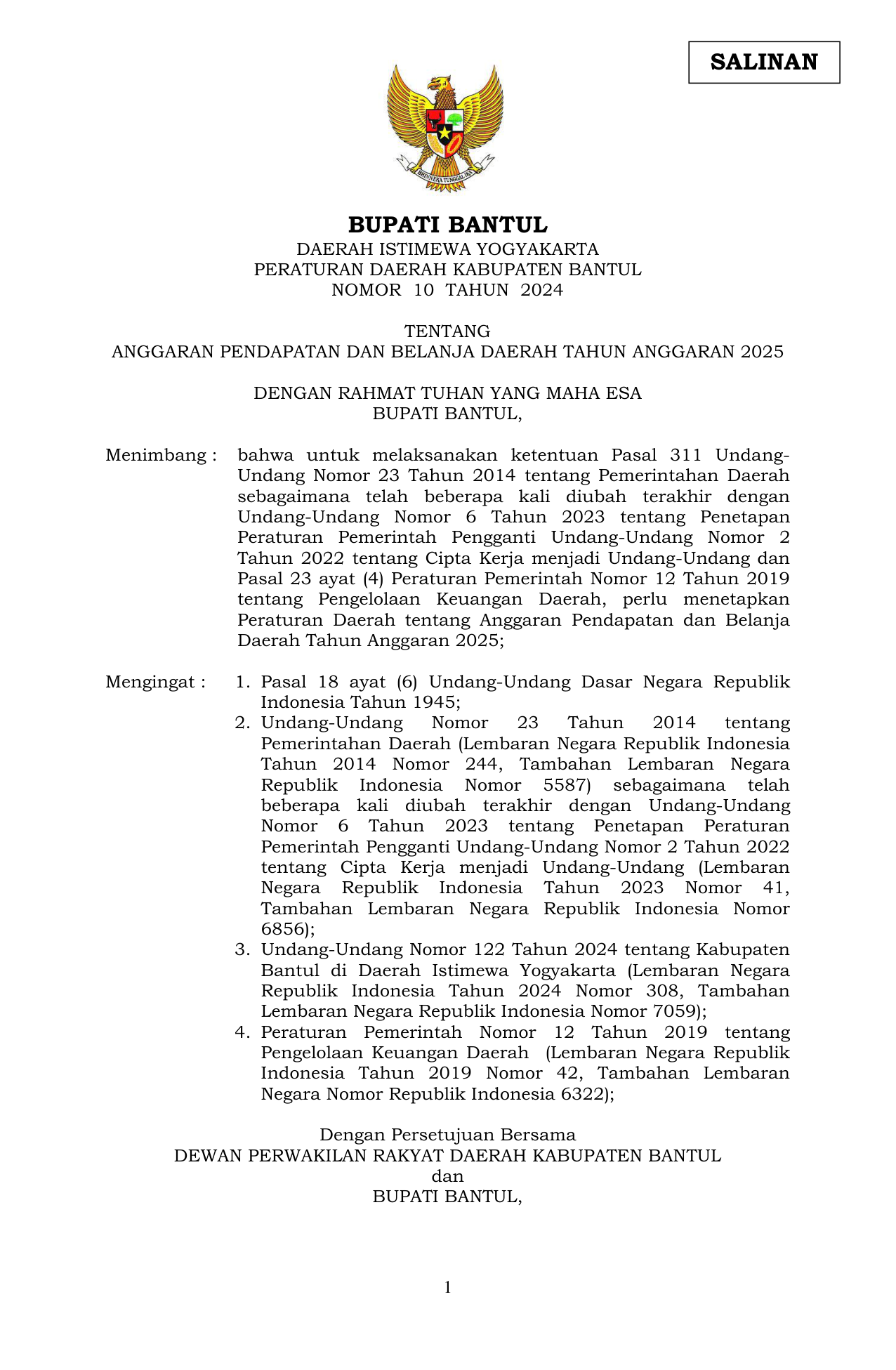 SALINAN

BHINNEKA TUNGGAL IKA

BUPATI BANTUL
DAERAH ISTIMEWA YOGYAKARTA
PERATURAN DAERAH KABUPATEN BANTUL
NOMOR 10 TAHUN 2024

TENTANG
ANGGARAN PENDAPATAN DAN BELANJA DAERAH TAHUN ANGGARAN 2025

DENGAN RAHMAT TUHAN YANG MAHA ESA
BUPATI BANTUL,

Menimbang : bahwa untuk melaksanakan ketentuan Pasal 311 Undang-Undang Nomor 23 Tahun 2014 tentang Pemerintahan Daerah sebagaimana telah beberapa kali diubah terakhir dengan Undang-Undang Nomor 6 Tahun 2023 tentang Penetapan Peraturan Pemerintah Pengganti Undang-Undang Nomor 2 Tahun 2022 tentang Cipta Kerja menjadi Undang-Undang dan Pasal 23 ayat (4) Peraturan Pemerintah Nomor 12 Tahun 2019 tentang Pengelolaan Keuangan Daerah, perlu menetapkan Peraturan Daerah tentang Anggaran Pendapatan dan Belanja Daerah Tahun Anggaran 2025;

Mengingat : 1. Pasal 18 ayat (6) Undang-Undang Dasar Negara Republik Indonesia Tahun 1945;
2. Undang-Undang Nomor 23 Tahun 2014 tentang Pemerintahan Daerah (Lembaran Negara Republik Indonesia Tahun 2014 Nomor 244, Tambahan Lembaran Negara Republik Indonesia Nomor 5587) sebagaimana telah beberapa kali diubah terakhir dengan Undang-Undang Nomor 6 Tahun 2023 tentang Penetapan Peraturan Pemerintah Pengganti Undang-Undang Nomor 2 Tahun 2022 tentang Cipta Kerja menjadi Undang-Undang (Lembaran Negara Republik Indonesia Tahun 2023 Nomor 41, Tambahan Lembaran Negara Republik Indonesia Nomor 6856);
3. Undang-Undang Nomor 122 Tahun 2024 tentang Kabupaten Bantul di Daerah Istimewa Yogyakarta (Lembaran Negara Republik Indonesia Tahun 2024 Nomor 308, Tambahan Lembaran Negara Republik Indonesia Nomor 7059);
4. Peraturan Pemerintah Nomor 12 Tahun 2019 tentang Pengelolaan Keuangan Daerah (Lembaran Negara Republik Indonesia Tahun 2019 Nomor 42, Tambahan Lembaran Negara Nomor Republik Indonesia 6322);

Dengan Persetujuan Bersama
DEWAN PERWAKILAN RAKYAT DAERAH KABUPATEN BANTUL
dan
BUPATI BANTUL,

1